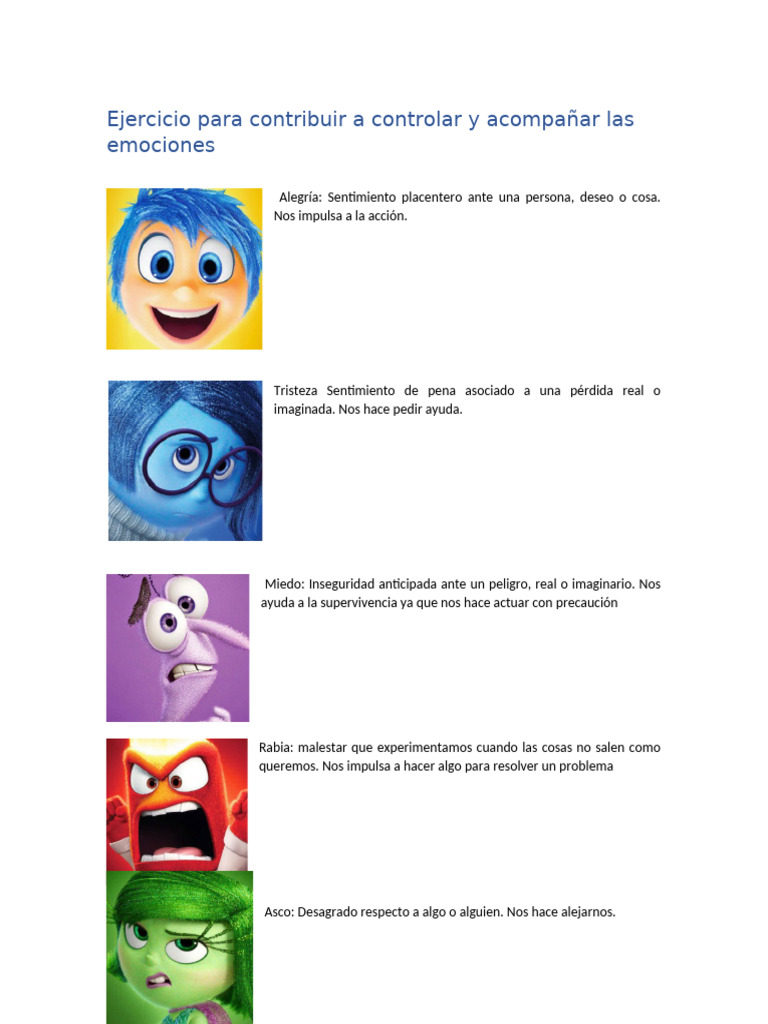 Ejercicio para contribuir a controlar y acompañar las emociones

Alegría: Sentimiento placentero ante una persona, deseo o cosa. Nos impulsa a la acción.

Tristeza Sentimiento de pena asociado a una pérdida real o imaginada. Nos hace pedir ayuda.

Miedo: Inseguridad anticipada ante un peligro, real o imaginario. Nos ayuda a la supervivencia ya que nos hace actuar con precaución

Rabia: malestar que experimentamos cuando las cosas no salen como queremos. Nos impulsa a hacer algo para resolver un problema

Asco: Desagrado respecto a algo o alguien. Nos hace alejarnos.